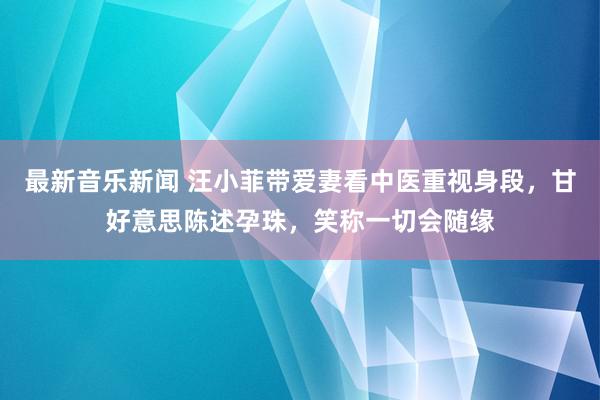 最新音乐新闻 汪小菲带爱妻看中医重视身段，甘好意思陈述孕珠，笑称一切会随缘